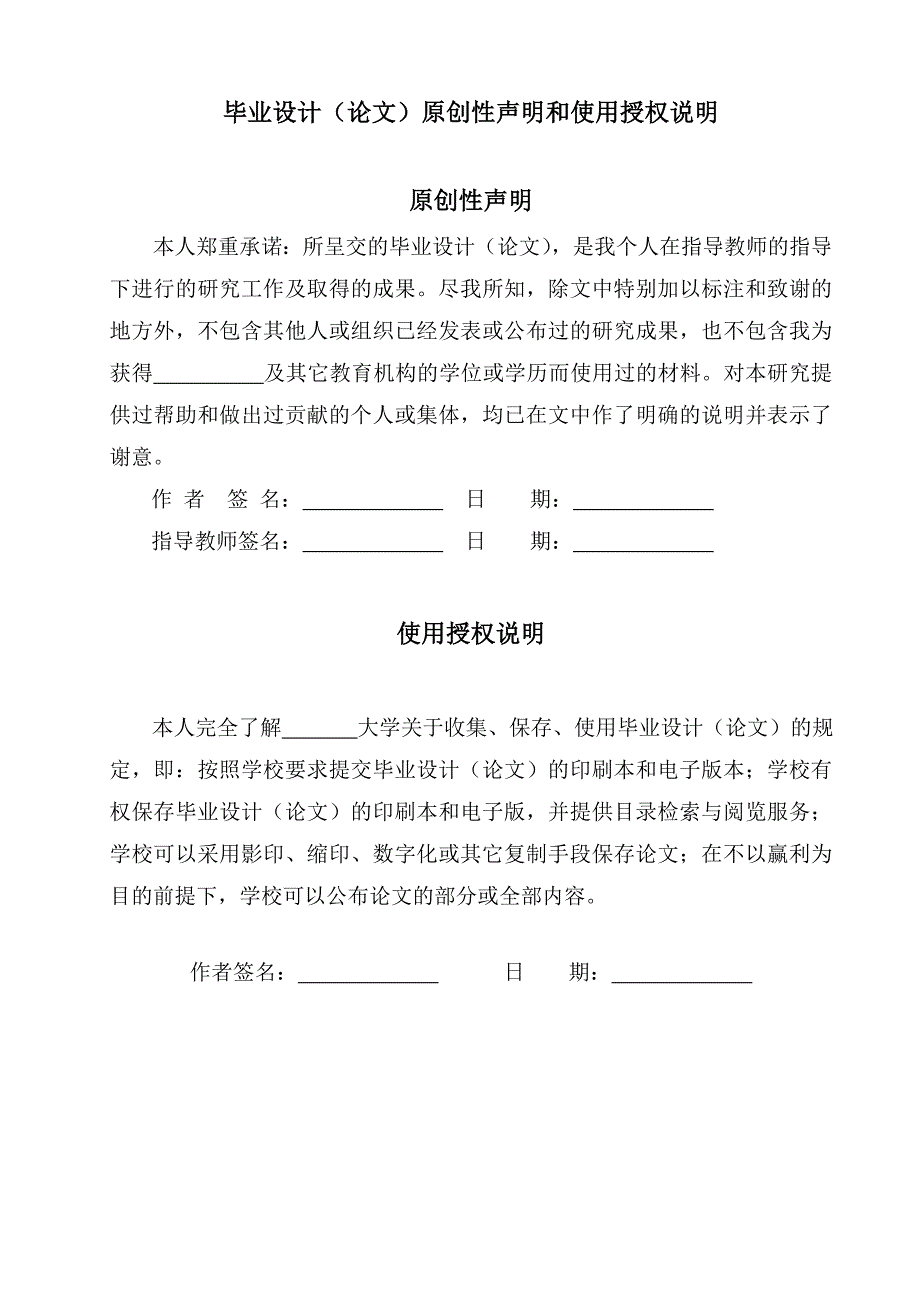 毕业设计（论文）原创性声明和使用授权说明

原创性声明

本人郑重承诺：所呈交的毕业设计（论文），是我个人在指导教师的指导下进行的研究工作及取得的成果。尽我所知，除文中特别加以标注和致谢的地方外，不包含其他人或组织已经发表或公布过的研究成果，也不包含我为获得__________及其它教育机构的学位或学历而使用过的材料。对本研究提供过帮助和做出过贡献的个人或集体，均已在文中作了明确的说明并表示了谢意。

作 者 签 名：_____________ 日 期：_____________

指导教师签名：_____________ 日 期：_____________

使用授权说明

本人完全了解_______大学关于收集、保存、使用毕业设计（论文）的规定，即：按照学校要求提交毕业设计（论文）的印刷本和电子版本；学校有权保存毕业设计（论文）的印刷本和电子版，并提供目录检索与阅览服务；学校可以采用影印、缩印、数字化或其它复制手段保存论文；在不以赢利为目的前提下，学校可以公布论文的部分或全部内容。

作者签名：_____________ 日 期：_____________